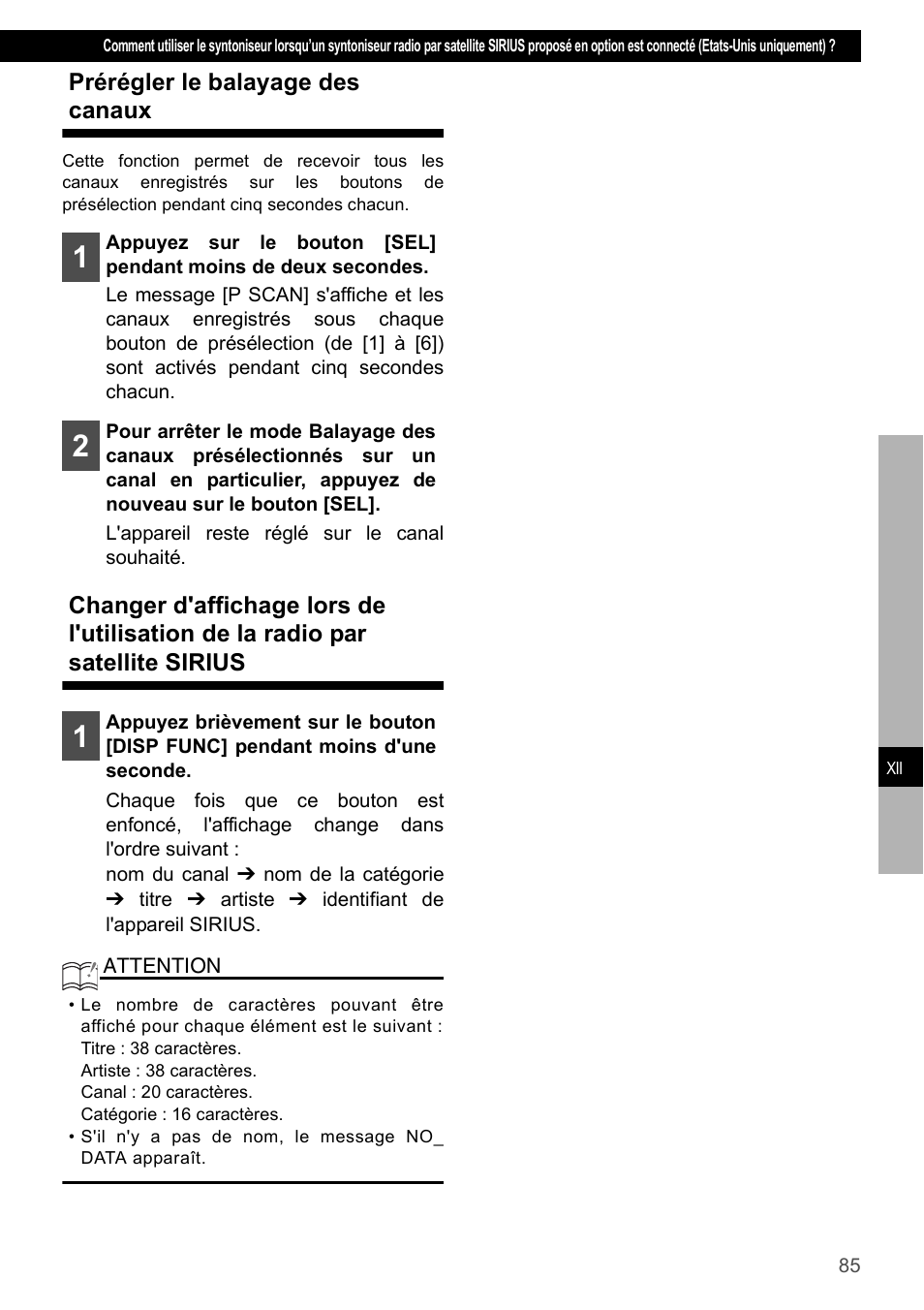 Comment utiliser le syntoniseur lorsqu'un syntoniseur radio par satellite SIRIUS proposé en option est connecté (Etats-Unis uniquement) ?

Prérégler le balayage des canaux

Cette fonction permet de recevoir tous les canaux enregistrés sur les boutons de présélection pendant cinq secondes chacun.

1 Appuyez sur le bouton [SEL] pendant moins de deux secondes.

Le message [P SCAN] s'affiche et les canaux enregistrés sous chaque bouton de présélection (de [1] à [6]) sont activés pendant cinq secondes chacun.

2 Pour arrêter le mode Balayage des canaux présélectionnés sur un canal en particulier, appuyez de nouveau sur le bouton [SEL].

L'appareil reste réglé sur le canal souhaité.

Changer d'affichage lors de l'utilisation de la radio par satellite SIRIUS

1 Appuyez brièvement sur le bouton [DISP FUNC] pendant moins d'une seconde.

Chaque fois que ce bouton est enfoncé, l'affichage change dans l'ordre suivant :
nom du canal ➔ nom de la catégorie ➔ titre ➔ artiste ➔ identifiant de l'appareil SIRIUS.

ATTENTION
• Le nombre de caractères pouvant être affiché pour chaque élément est le suivant :
Titre : 38 caractères.
Artiste : 38 caractères.
Canal : 20 caractères.
Catégorie : 16 caractères.
• S'il n'y a pas de nom, le message NO_ DATA apparaît.

XII

85